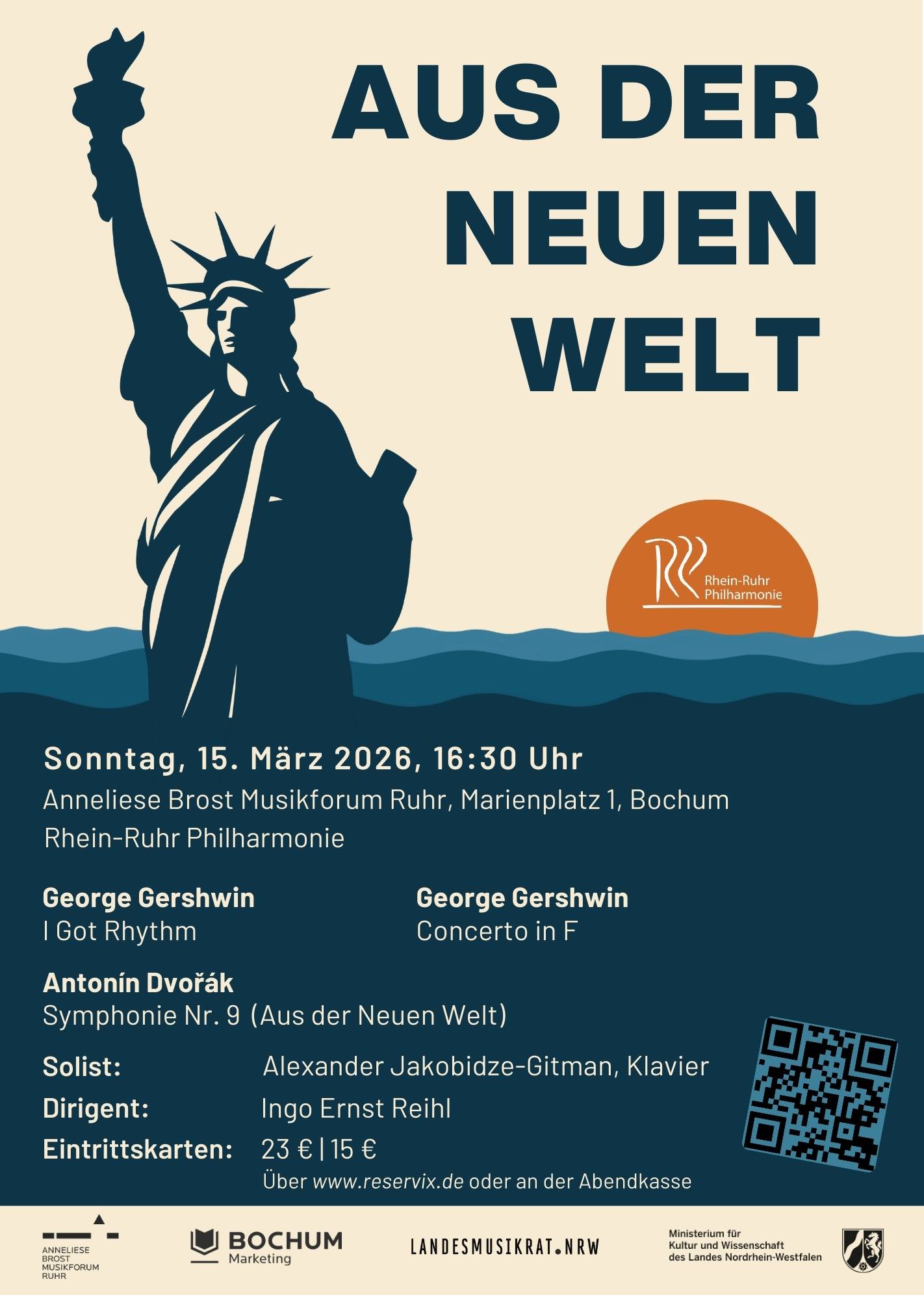 AUS DER NEUEN WELT

Rhein-Ruhr Philharmonie

Sonntag, 15. März 2026, 16:30 Uhr

Anneliese Brost Musikforum Ruhr, Marienplatz 1, Bochum

Rhein-Ruhr Philharmonie

George Gershwin
I Got Rhythm

George Gershwin
Concerto in F

Antonín Dvořák
Symphonie Nr. 9 (Aus der Neuen Welt)

Solist: Alexander Jakobidze-Gitman, Klavier
Dirigent: Ingo Ernst Reihl
Eintrittskarten: 23 € | 15 €
Über www.reservix.de oder an der Abendkasse

ANNELIESE BROST MUSIKFORUM RUHR

BOCHUM Marketing

LANDESMUSIKRAT.NRW

Ministerium für Kultur und Wissenschaft des Landes Nordrhein-Westfalen